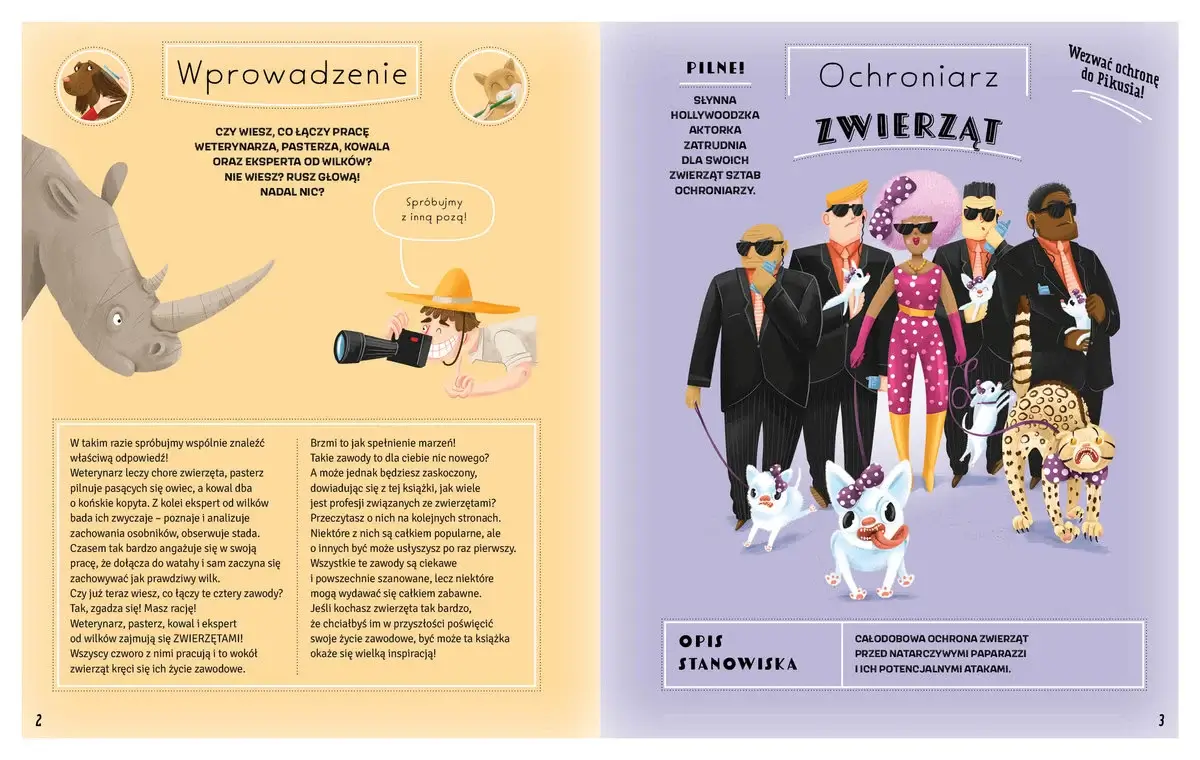 Wprowadzenie

CZY WIESZ, CO ŁĄCZY PRACĘ WETERYNARZA, PASTERZA, KOWALA ORAZ EKSPERTA OD WILKÓW? NIE WIESZ? RUSZ GŁOWĄ! NADAL NIC?

Spróbujmy z inną pozą!

W takim razie spróbujmy wspólnie znaleźć właściwą odpowiedź!
Weterynarz leczy chore zwierzęta, pasterz pilnuje pasących się owiec, a kowal dba o końskie kopyta. Z kolei ekspert od wilków bada ich zwyczaje – poznaje i analizuje zachowania osobników, obserwuje stada. Czasem tak bardzo angażuje się w swoją pracę, że dołącza do watahy i sam zaczyna się zachowywać jak prawdziwy wilk.
Czy już teraz wiesz, co łączy te cztery zawody?
Tak, zgadza się! Masz rację!
Weterynarz, pasterz, kowal i ekspert od wilków zajmują się ZWIERZĘTAMI!
Wszyscy czworo z nimi pracują i to wokół zwierząt kręci się ich życie zawodowe.

Brzmi to jak spełnienie marzeń!
Takie zawody to dla ciebie nic nowego?
A może jednak będziesz zaskoczony, dowiadując się z tej książki, jak wiele jest profesji związanych ze zwierzętami?
Przeczytasz o nich na kolejnych stronach.
Niektóre z nich są całkiem popularne, ale o innych być może usłyszysz po raz pierwszy.
Wszystkie te zawody są ciekawe i powszechnie szanowane, lecz niektóre mogą wydawać się całkiem zabawne.
Jeśli kochasz zwierzęta tak bardzo, że chciałbyś im w przyszłości poświęcić swoje życie zawodowe, być może ta książka okaże się wielką inspiracją!

2

PILNE!

SŁYNNA HOLLYWOODZKA AKTORKA ZATRUDNIA DLA SWOICH ZWIERZĄT SZTAB OCHRONIARZY.

Ochroniarz
ZWIERZĄT

Wezwać ochronę do Pikusia!

OPIS STANOWISKA

CAŁODOBOWA OCHRONA ZWIERZĄT PRZED NATARCZYWYMI PAPARAZZI I ICH POTENCJALNYMI ATAKAMI.

3